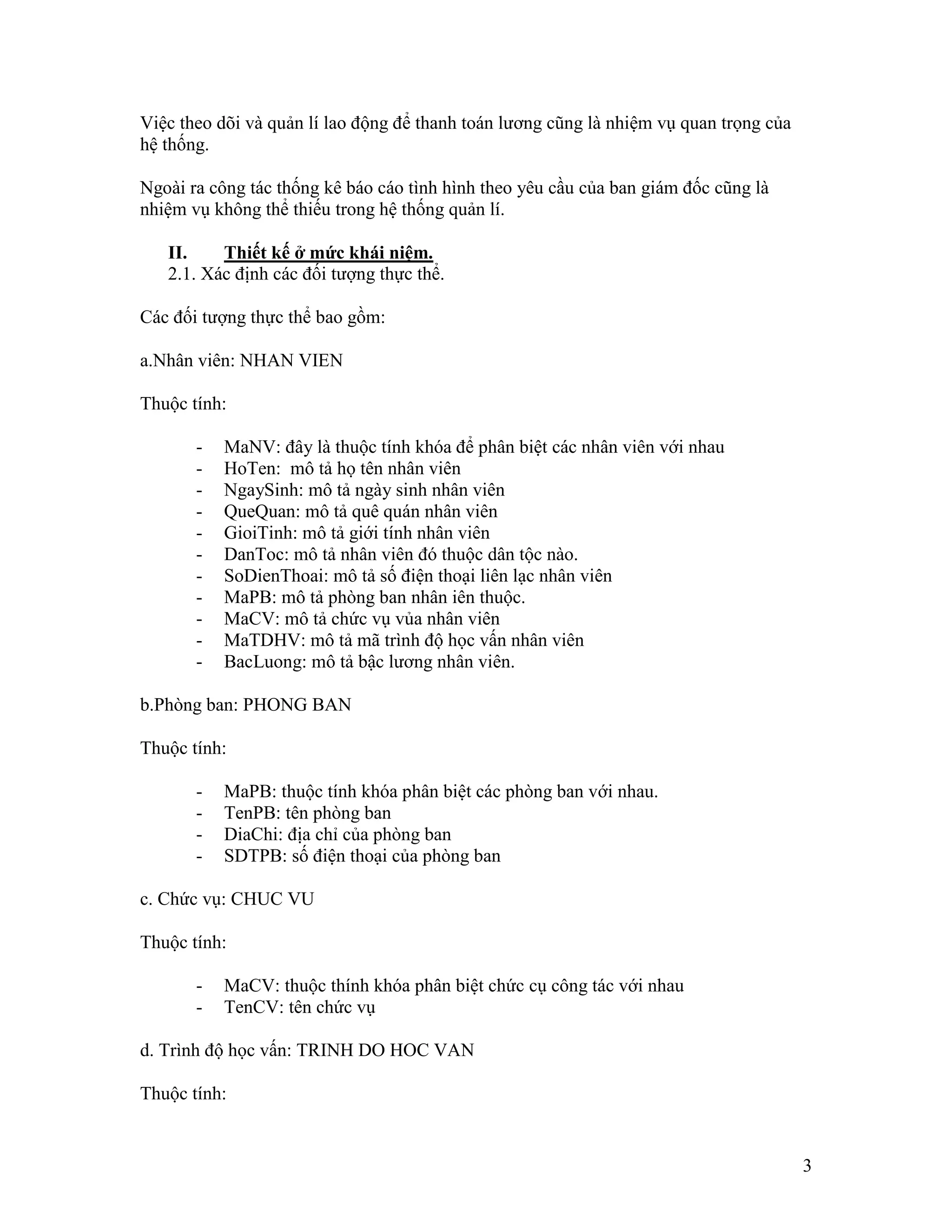 Việc theo dõi và quản lí lao động để thanh toán lương cũng là nhiệm vụ quan trọng của hệ thống.

Ngoài ra công tác thống kê báo cáo tình hình theo yêu cầu của ban giám đốc cũng là nhiệm vụ không thể thiếu trong hệ thống quản lí.

II. Thiết kế ở mức khái niệm.
2.1. Xác định các đối tượng thực thể.

Các đối tượng thực thể bao gồm:

a.Nhân viên: NHAN VIEN

Thuộc tính:

- MaNV: đây là thuộc tính khóa để phân biệt các nhân viên với nhau
- HoTen: mô tả họ tên nhân viên
- NgaySinh: mô tả ngày sinh nhân viên
- QueQuan: mô tả quê quán nhân viên
- GioiTinh: mô tả giới tính nhân viên
- DanToc: mô tả nhân viên đó thuộc dân tộc nào.
- SoDienThoai: mô tả số điện thoại liên lạc nhân viên
- MaPB: mô tả phòng ban nhân iên thuộc.
- MaCV: mô tả chức vụ vủa nhân viên
- MaTDHV: mô tả mã trình độ học vấn nhân viên
- BacLuong: mô tả bậc lương nhân viên.

b.Phòng ban: PHONG BAN

Thuộc tính:

- MaPB: thuộc tính khóa phân biệt các phòng ban với nhau.
- TenPB: tên phòng ban
- DiaChi: địa chỉ của phòng ban
- SDTPB: số điện thoại của phòng ban

c. Chức vụ: CHUC VU

Thuộc tính:

- MaCV: thuộc thính khóa phân biệt chức cụ công tác với nhau
- TenCV: tên chức vụ

d. Trình độ học vấn: TRINH DO HOC VAN

Thuộc tính:

3